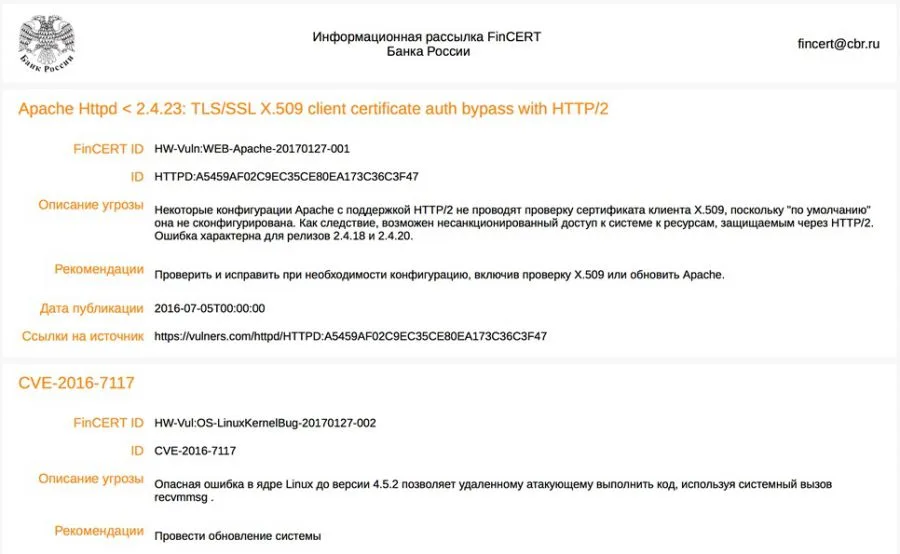 Банк России

Информационная рассылка FinCERT
Банка России

fincert@cbr.ru

Apache Httpd < 2.4.23: TLS/SSL X.509 client certificate auth bypass with HTTP/2

FinCERT ID HW-Vuln:WEB-Apache-20170127-001

ID HTTPD:A5459AF02C9EC35CE80EA173C36C3F47

Описание угрозы Некоторые конфигурации Apache с поддержкой HTTP/2 не проводят проверку сертификата клиента X.509, поскольку "по умолчанию" она не сконфигурирована. Как следствие, возможен несанкционированный доступ к системе к ресурсам, защищаемым через HTTP/2. Ошибка характерна для релизов 2.4.18 и 2.4.20.

Рекомендации Проверить и исправить при необходимости конфигурацию, включив проверку X.509 или обновить Apache.

Дата публикации 2016-07-05T00:00:00

Ссылки на источник https://vulners.com/httpd/HTTPD:A5459AF02C9EC35CE80EA173C36C3F47

CVE-2016-7117

FinCERT ID HW-Vul:OS-LinuxKernelBug-20170127-002

ID CVE-2016-7117

Описание угрозы Опасная ошибка в ядре Linux до версии 4.5.2 позволяет удаленному атакующему выполнить код, используя системный вызов recvmmsg .

Рекомендации Провести обновление системы